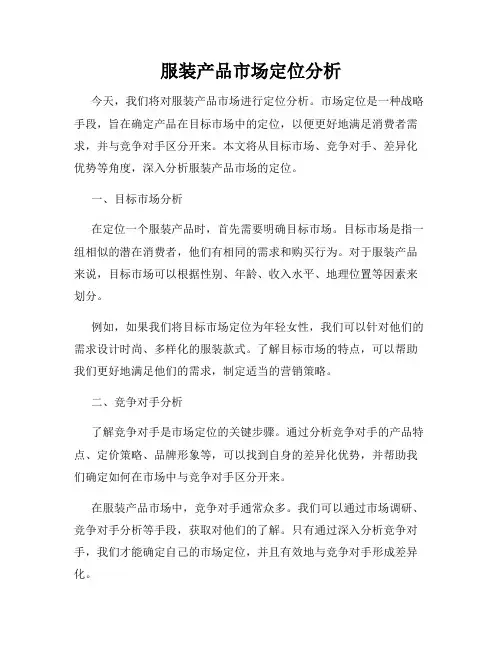 服装产品市场定位分析

今天，我们将对服装产品市场进行定位分析。市场定位是一种战略手段，旨在确定产品在目标市场中的定位，以便更好地满足消费者需求，并与竞争对手区分开来。本文将从目标市场、竞争对手、差异化优势等角度，深入分析服装产品市场的定位。

一、目标市场分析

在定位一个服装产品时，首先需要明确目标市场。目标市场是指一组相似的潜在消费者，他们有相同的需求和购买行为。对于服装产品来说，目标市场可以根据性别、年龄、收入水平、地理位置等因素来划分。

例如，如果我们将目标市场定位为年轻女性，我们可以针对他们的需求设计时尚、多样化的服装款式。了解目标市场的特点，可以帮助我们更好地满足他们的需求，制定适当的营销策略。

二、竞争对手分析

了解竞争对手是市场定位的关键步骤。通过分析竞争对手的产品特点、定价策略、品牌形象等，可以找到自身的差异化优势，并帮助我们确定如何在市场中与竞争对手区分开来。

在服装产品市场中，竞争对手通常众多。我们可以通过市场调研、竞争对手分析等手段，获取对他们的了解。只有通过深入分析竞争对手，我们才能确定自己的市场定位，并且有效地与竞争对手形成差异化。